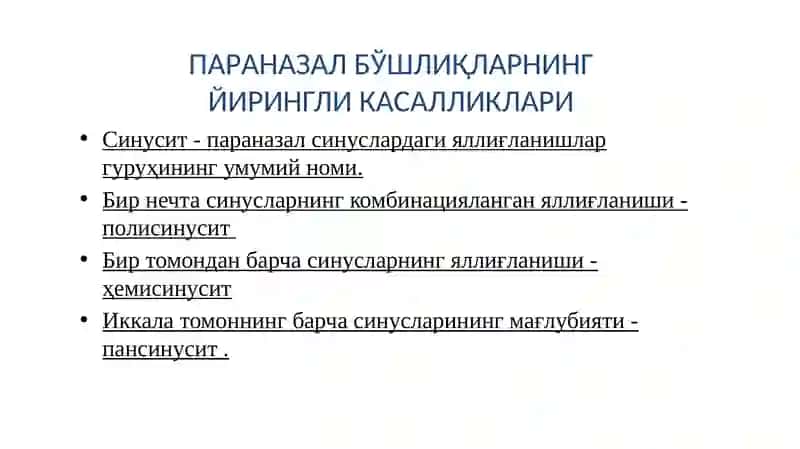 ПАРАНАЗАЛ БЎШЛИҚЛАРНИНГ ЙИРИНГЛИ КАСАЛЛИКЛАРИ

• Синусит - параназал синуслардаги яллиғланишлар гуруҳининг умумий номи.

• Бир нечта синусларнинг комбинацияланган яллиғланиши - полисинусит

• Бир томондан барча синусларнинг яллиғланиши - ҳемисинусит

• Иккала томоннинг барча синусларининг мағлубияти - пансинусит .